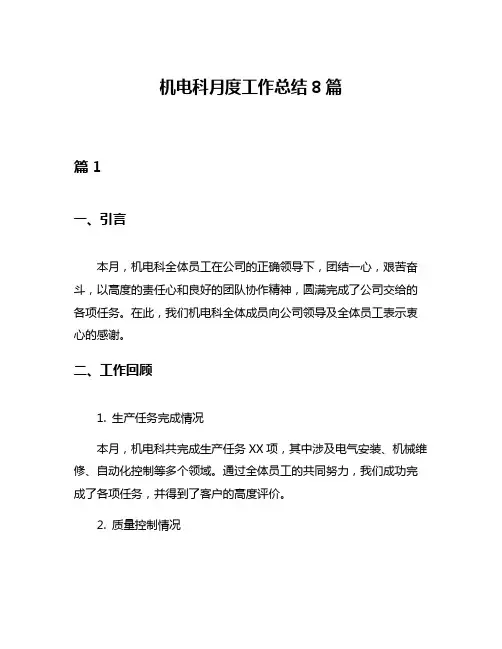 机电科月度工作总结 8 篇

篇 1

一、引言

本月，机电科全体员工在公司的正确领导下，团结一心，艰苦奋斗，以高度的责任心和良好的团队协作精神，圆满完成了公司交给的各项任务。在此，我们机电科全体成员向公司领导及全体员工表示衷心的感谢。

二、工作回顾

1. 生产任务完成情况

本月，机电科共完成生产任务 XX 项，其中涉及电气安装、机械维修、自动化控制等多个领域。通过全体员工的共同努力，我们成功完成了各项任务，并得到了客户的高度评价。

2. 质量控制情况